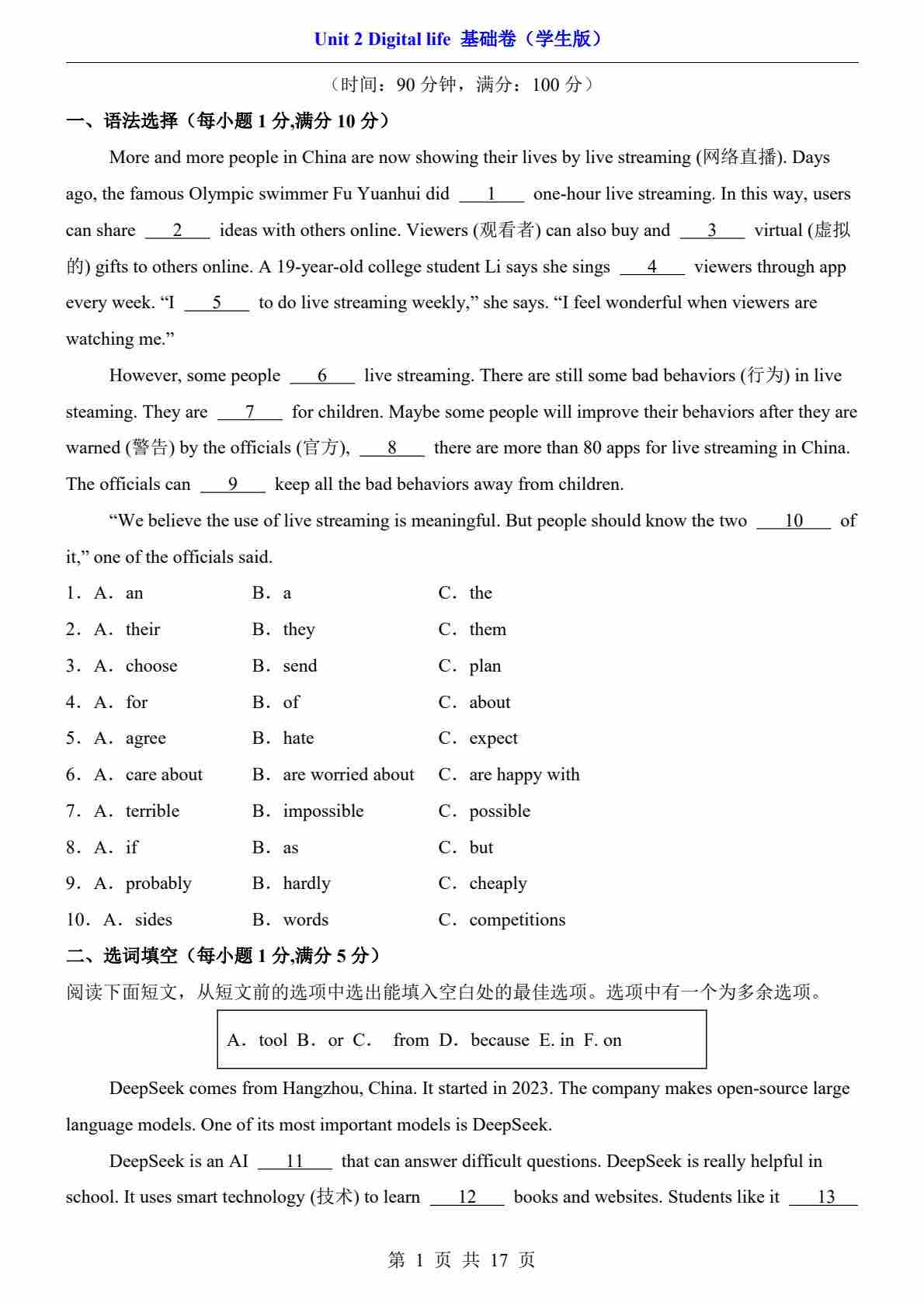 Unit 2 Digital life 基础卷（学生版）

（时间：90 分钟，满分：100 分）

一、语法选择（每小题 1 分,满分 10 分）

More and more people in China are now showing their lives by live streaming (网络直播). Days ago, the famous Olympic swimmer Fu Yuanhui did ___1___ one-hour live streaming. In this way, users can share ___2___ ideas with others online. Viewers (观看者) can also buy and ___3___ virtual (虚拟的) gifts to others online. A 19-year-old college student Li says she sings ___4___ viewers through app every week. “I ___5___ to do live streaming weekly,” she says. “I feel wonderful when viewers are watching me.”

However, some people ___6___ live streaming. There are still some bad behaviors (行为) in live steaming. They are ___7___ for children. Maybe some people will improve their behaviors after they are warned (警告) by the officials (官方), ___8___ there are more than 80 apps for live streaming in China. The officials can ___9___ keep all the bad behaviors away from children.

“We believe the use of live streaming is meaningful. But people should know the two ___10___ of it,” one of the officials said.

1．A．an B．a C．the
2．A．their B．they C．them
3．A．choose B．send C．plan
4．A．for B．of C．about
5．A．agree B．hate C．expect
6．A．care about B．are worried about C．are happy with
7．A．terrible B．impossible C．possible
8．A．if B．as C．but
9．A．probably B．hardly C．cheaply
10．A．sides B．words C．competitions

二、选词填空（每小题 1 分,满分 5 分）

阅读下面短文，从短文前的选项中选出能填入空白处的最佳选项。选项中有一个为多余选项。

A．tool B．or C． from D．because E. in F. on

DeepSeek comes from Hangzhou, China. It started in 2023. The company makes open-source large language models. One of its most important models is DeepSeek.

DeepSeek is an AI ___11___ that can answer difficult questions. DeepSeek is really helpful in school. It uses smart technology (技术) to learn ___12___ books and websites. Students like it ___13___

第 1 页 共 17 页